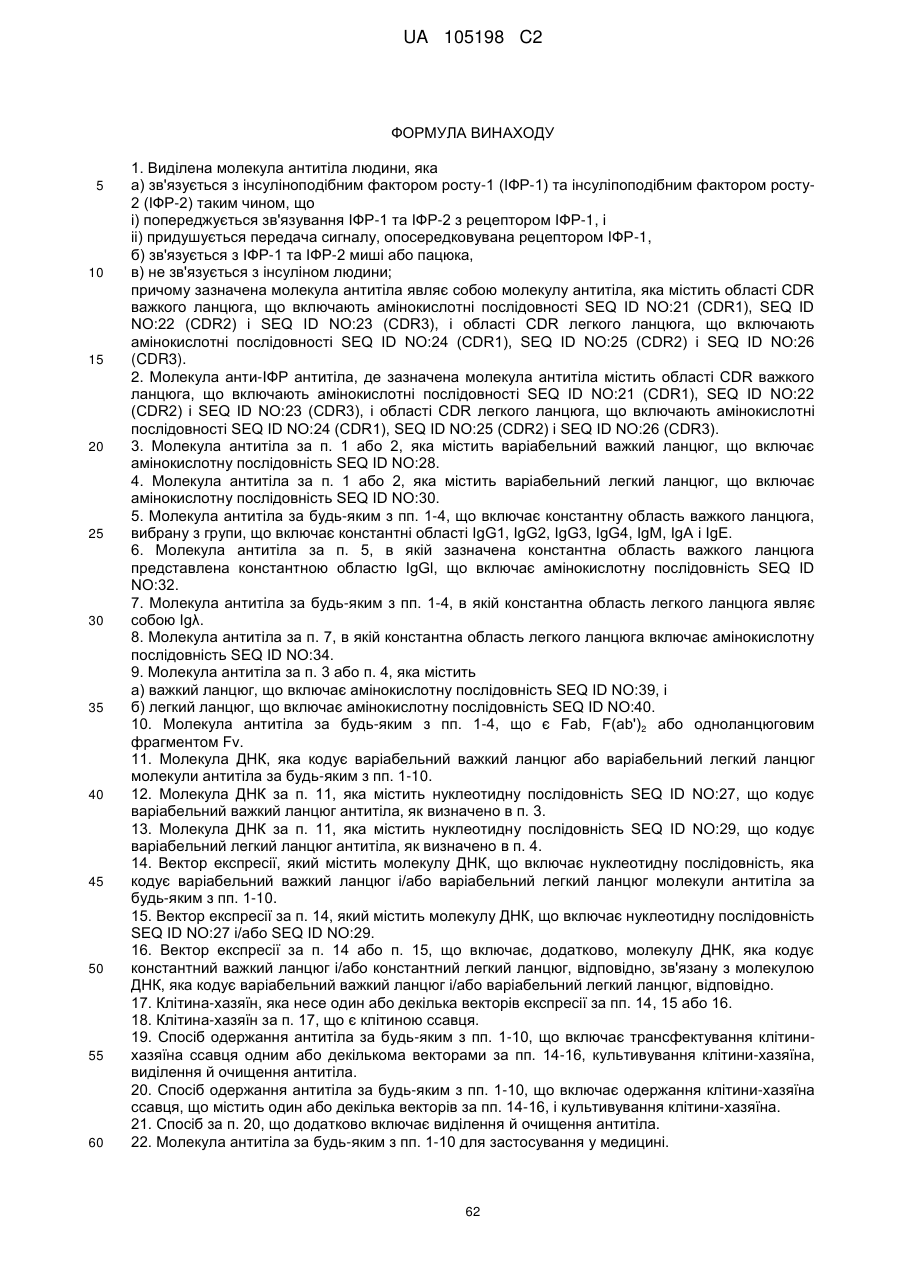 UA 105198 C2

ФОРМУЛА ВИНАХОДУ

1. Виділена молекула антитіла людини, яка
5 а) зв'язується з інсуліноподібним фактором росту-1 (ІФР-1) та інсуліноподібним фактором росту-2 (ІФР-2) таким чином, що
і) попереджується зв'язування ІФР-1 та ІФР-2 з рецептором ІФР-1, і
іі) придушується передача сигналу, опосередковувана рецептором ІФР-1,
б) зв'язується з ІФР-1 та ІФР-2 миші або пацюка,
10 в) не зв'язується з інсуліном людини;
причому зазначена молекула антитіла являє собою молекулу антитіла, яка містить області CDR важкого ланцюга, що включають амінокислотні послідовності SEQ ID NO:21 (CDR1), SEQ ID NO:22 (CDR2) і SEQ ID NO:23 (CDR3), і області CDR легкого ланцюга, що включають амінокислотні послідовності SEQ ID NO:24 (CDR1), SEQ ID NO:25 (CDR2) і SEQ ID NO:26
15 (CDR3).
2. Молекула анти-ІФР антитіла, де зазначена молекула антитіла містить області CDR важкого ланцюга, що включають амінокислотні послідовності SEQ ID NO:21 (CDR1), SEQ ID NO:22 (CDR2) і SEQ ID NO:23 (CDR3), і області CDR легкого ланцюга, що включають амінокислотні послідовності SEQ ID NO:24 (CDR1), SEQ ID NO:25 (CDR2) і SEQ ID NO:26 (CDR3).
20 3. Молекула антитіла за п. 1 або 2, яка містить варіабельний важкий ланцюг, що включає амінокислотну послідовність SEQ ID NO:28.
4. Молекула антитіла за п. 1 або 2, яка містить варіабельний легкий ланцюг, що включає амінокислотну послідовність SEQ ID NO:30.
5. Молекула антитіла за будь-яким з пп. 1-4, що включає константну область важкого ланцюга,
25 вибрану з групи, що включає константні області IgG1, IgG2, IgG3, IgG4, IgM, IgA і IgE.
6. Молекула антитіла за п. 5, в якій зазначена константна область важкого ланцюга представлена константною областю IgGl, що включає амінокислотну послідовність SEQ ID NO:32.
7. Молекула антитіла за будь-яким з пп. 1-4, в якій константна область легкого ланцюга являє
30 собою Igλ.
8. Молекула антитіла за п. 7, в якій константна область легкого ланцюга включає амінокислотну послідовність SEQ ID NO:34.
9. Молекула антитіла за п. 3 або п. 4, яка містить
а) важкий ланцюг, що включає амінокислотну послідовність SEQ ID NO:39, і
35 б) легкий ланцюг, що включає амінокислотну послідовність SEQ ID NO:40.
10. Молекула антитіла за будь-яким з пп. 1-4, що є Fab, $F(ab')_2$ або одноланцюговим фрагментом Fv.
11. Молекула ДНК, яка кодує варіабельний важкий ланцюг або варіабельний легкий ланцюг молекули антитіла за будь-яким з пп. 1-10.
40 12. Молекула ДНК за п. 11, яка містить нуклеотидну послідовність SEQ ID NO:27, що кодує варіабельний важкий ланцюг антитіла, як визначено в п. 3.
13. Молекула ДНК за п. 11, яка містить нуклеотидну послідовність SEQ ID NO:29, що кодує варіабельний легкий ланцюг антитіла, як визначено в п. 4.
14. Вектор експресії, який містить молекулу ДНК, що включає нуклеотидну послідовність, яка
45 кодує варіабельний важкий ланцюг і/або варіабельний легкий ланцюг молекули антитіла за будь-яким з пп. 1-10.
15. Вектор експресії за п. 14, який містить молекулу ДНК, що включає нуклеотидну послідовність SEQ ID NO:27 і/або SEQ ID NO:29.
16. Вектор експресії за п. 14 або п. 15, що включає, додатково, молекулу ДНК, яка кодує
50 константний важкий ланцюг і/або константний легкий ланцюг, відповідно, зв'язану з молекулою ДНК, яка кодує варіабельний важкий ланцюг і/або варіабельний легкий ланцюг, відповідно.
17. Клітина-хазяїн, яка несе один або декілька векторів експресії за пп. 14, 15 або 16.
18. Клітина-хазяїн за п. 17, що є клітиною ссавця.
19. Спосіб одержання антитіла за будь-яким з пп. 1-10, що включає трансфектування клітини-
55 хазяїна ссавця одним або декількома векторами за пп. 14-16, культивування клітини-хазяїна, виділення й очищення антитіла.
20. Спосіб одержання антитіла за будь-яким з пп. 1-10, що включає одержання клітини-хазяїна ссавця, що містить один або декілька векторів за пп. 14-16, і культивування клітини-хазяїна.
21. Спосіб за п. 20, що додатково включає виділення й очищення антитіла.
60 22. Молекула антитіла за будь-яким з пп. 1-10 для застосування у медицині.

62